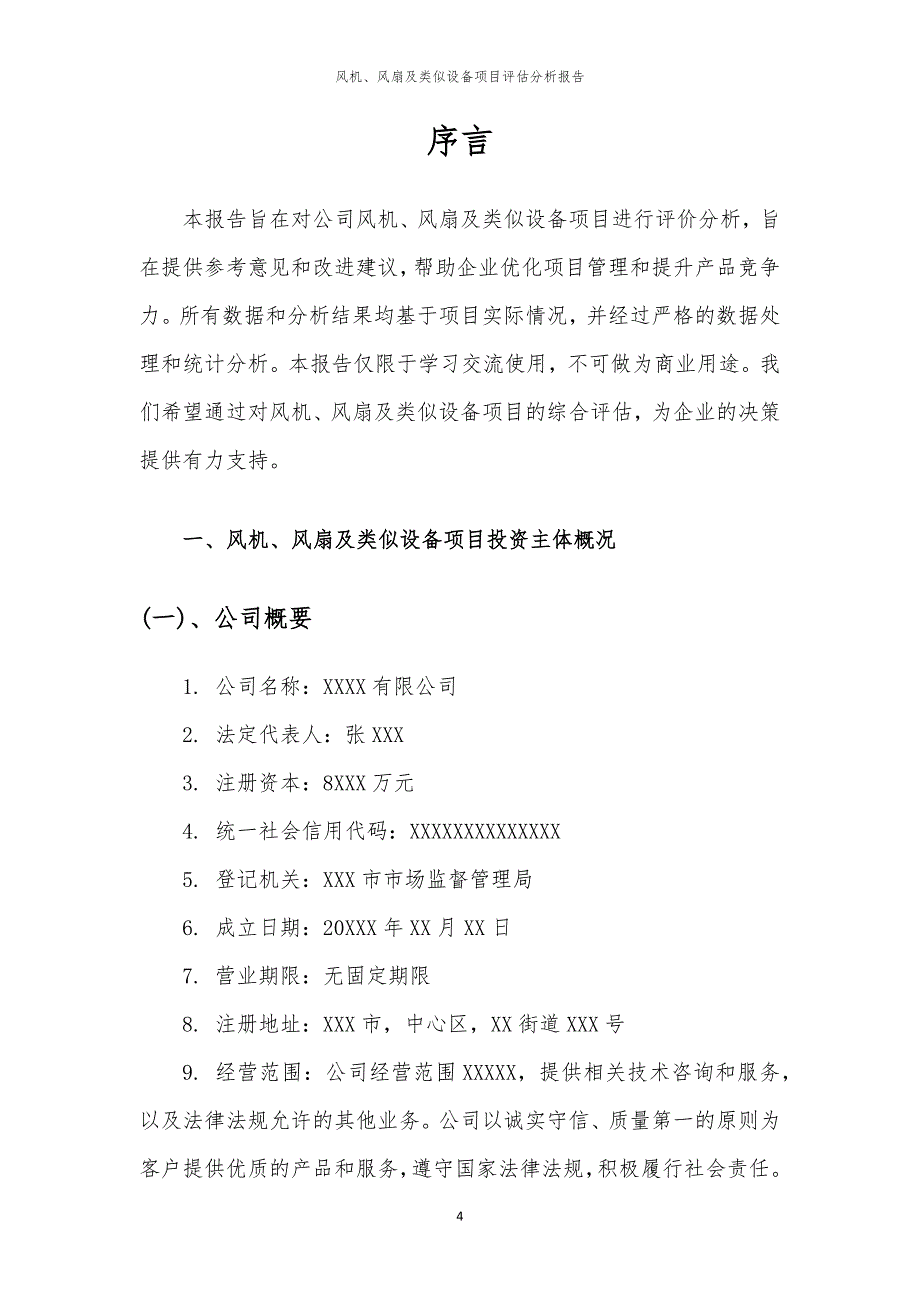 风机、风扇及类似设备项目评估分析报告

序言

本报告旨在对公司风机、风扇及类似设备项目进行评价分析，旨在提供参考意见和改进建议，帮助企业优化项目管理和提升产品竞争力。所有数据和分析结果均基于项目实际情况，并经过严格的数据处理和统计分析。本报告仅限于学习交流使用，不可做为商业用途。我们希望通过对风机、风扇及类似设备项目的综合评估，为企业的决策提供有力支持。

一、风机、风扇及类似设备项目投资主体概况

(一)、公司概要

1. 公司名称：XXXX 有限公司

2. 法定代表人：张 XXX

3. 注册资本：8XXX 万元

4. 统一社会信用代码：XXXXXXXXXXXXXX

5. 登记机关：XXX 市市场监督管理局

6. 成立日期：20XXX 年 XX 月 XX 日

7. 营业期限：无固定期限

8. 注册地址：XXX 市，中心区，XX 街道 XXX 号

9. 经营范围：公司经营范围 XXXXX，提供相关技术咨询和服务，以及法律法规允许的其他业务。公司以诚实守信、质量第一的原则为客户提供优质的产品和服务，遵守国家法律法规，积极履行社会责任。

4